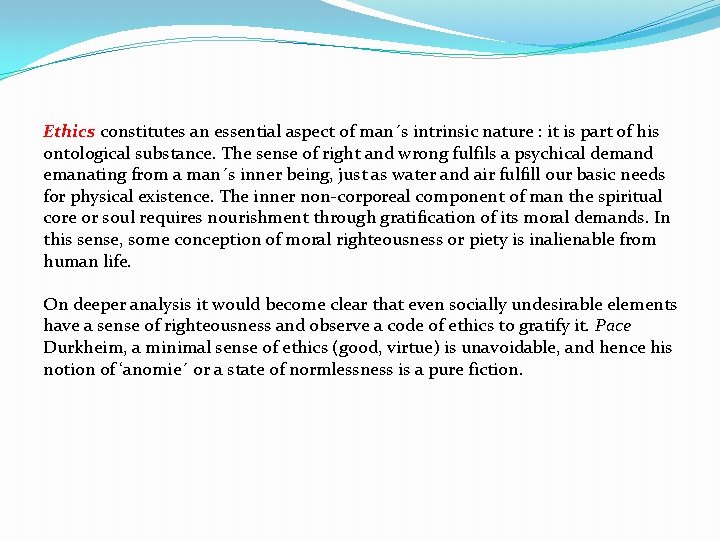 Ethics constitutes an essential aspect of man´s intrinsic nature : it is part of his ontological substance. The sense of right and wrong fulfils a psychical demand emanating from a man´s inner being, just as water and air fulfill our basic needs for physical existence. The inner non-corporeal component of man the spiritual core or soul requires nourishment through gratification of its moral demands. In this sense, some conception of moral righteousness or piety is inalienable from human life.

On deeper analysis it would become clear that even socially undesirable elements have a sense of righteousness and observe a code of ethics to gratify it. Pace Durkheim, a minimal sense of ethics (good, virtue) is unavoidable, and hence his notion of ‘anomie´ or a state of normlessness is a pure fiction.